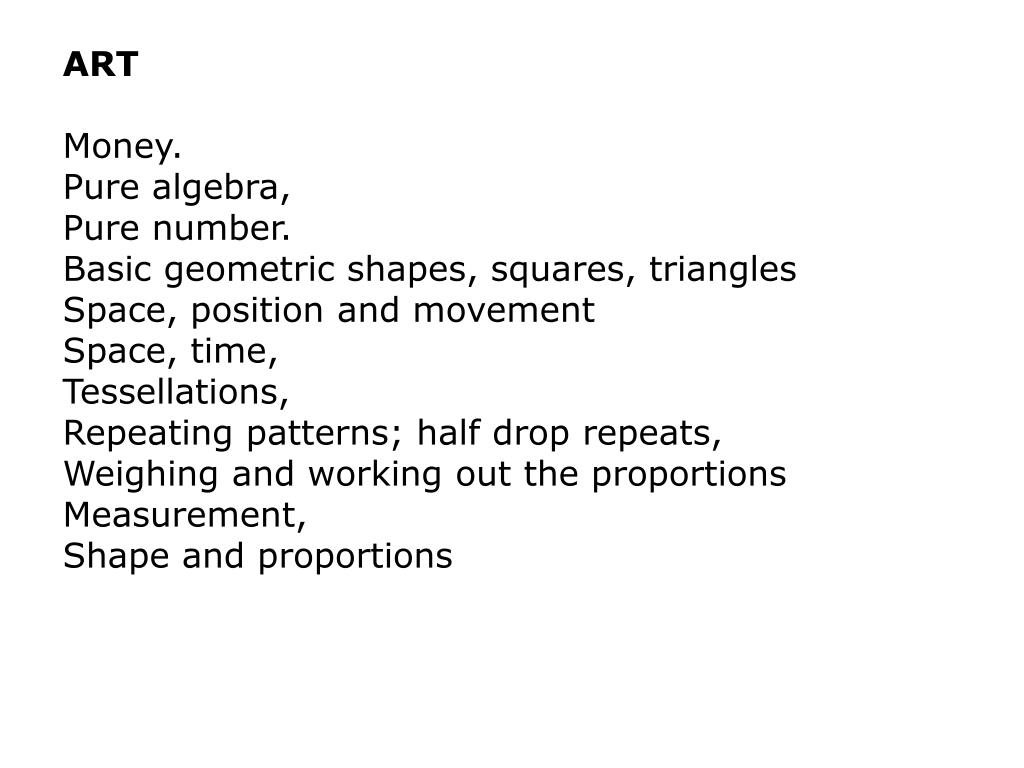 ART

Money.
Pure algebra,
Pure number.
Basic geometric shapes, squares, triangles
Space, position and movement
Space, time,
Tessellations,
Repeating patterns; half drop repeats,
Weighing and working out the proportions
Measurement,
Shape and proportions